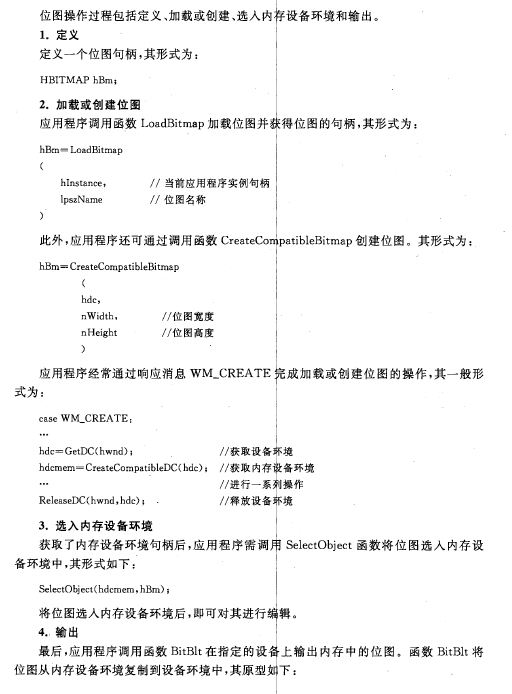 位图操作过程包括定义、加载或创建、选入内存设备环境和输出。

1. 定义

定义一个位图句柄，其形式为：

HBITMAP hBm;

2. 加载或创建位图

应用程序调用函数 LoadBitmap 加载位图并获得位图的句柄，其形式为：

hBm=LoadBitmap
(
hInstance, // 当前应用程序实例句柄
lpszName // 位图名称
)

此外，应用程序还可通过调用函数 CreateCompatibleBitmap 创建位图。其形式为：

hBm=CreateCompatibleBitmap
(
hdc,
nWidth, //位图宽度
nHeight //位图高度
)

应用程序经常通过响应消息 WM_CREATE 完成加载或创建位图的操作，其一般形式为：

case WM_CREATE:
...
hdc=GetDC(hwnd); //获取设备环境
hdcmem=CreateCompatibleDC(hdc); //获取内存设备环境
... //进行一系列操作
ReleaseDC(hwnd,hdc); //释放设备环境

3. 选入内存设备环境

获取了内存设备环境句柄后，应用程序需调用 SelectObject 函数将位图选入内存设备环境中，其形式如下：

SelectObject(hdcmem,hBm);

将位图选入内存设备环境后，即可对其进行编辑。

4. 输出

最后，应用程序调用函数 BitBlt 在指定的设备上输出内存中的位图。函数 BitBlt 将位图从内存设备环境复制到设备环境中，其原型如下：